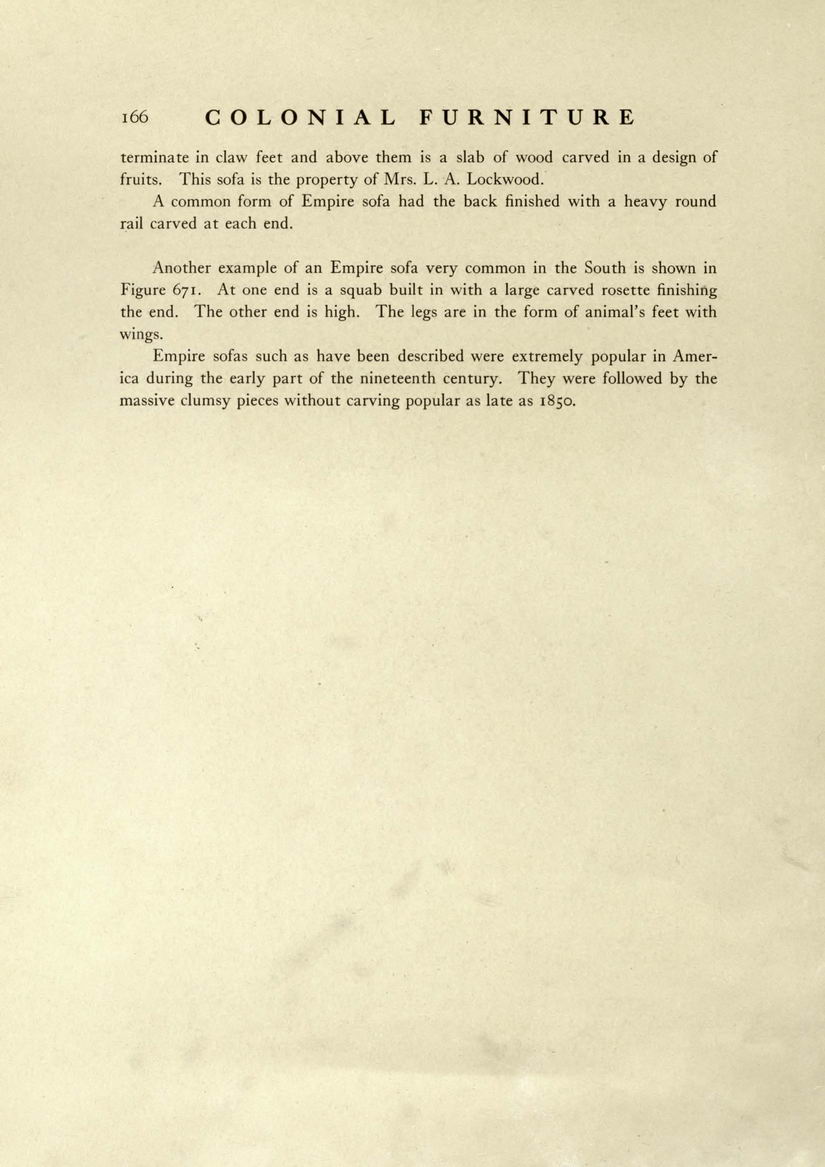 166 COLONIAL FURNITURE

terminate in claw feet and above them is a slab of wood carved in a design of fruits. This sofa is the property of Mrs. L. A. Lockwood.

A common form of Empire sofa had the back finished with a heavy round rail carved at each end.

Another example of an Empire sofa very common in the South is shown in Figure 671. At one end is a squab built in with a large carved rosette finishing the end. The other end is high. The legs are in the form of animal's feet with wings.

Empire sofas such as have been described were extremely popular in America during the early part of the nineteenth century. They were followed by the massive clumsy pieces without carving popular as late as 1850.